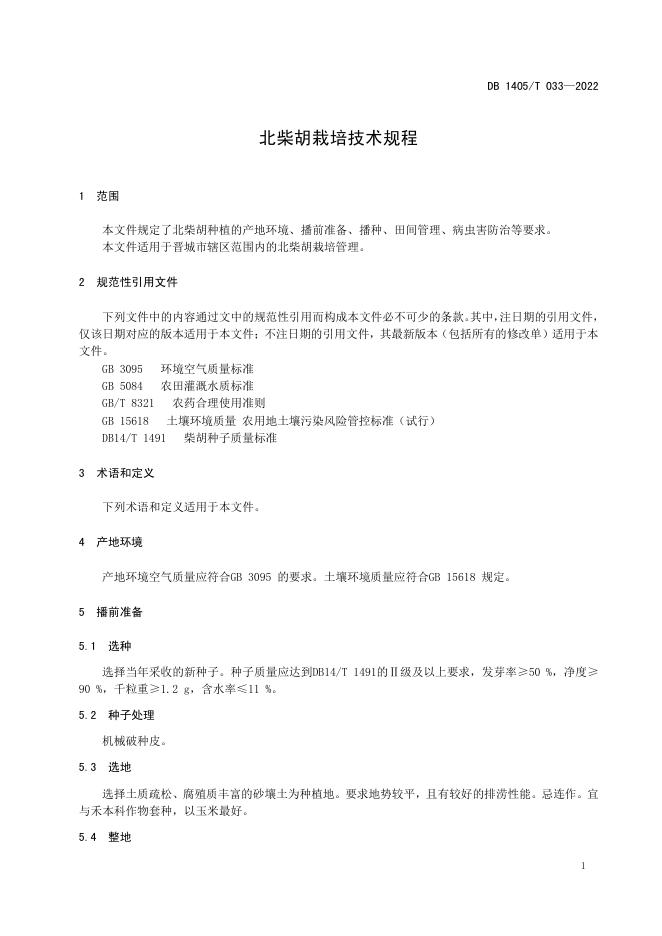 DB 1405/T 033—2022

北柴胡栽培技术规程

1 范围

本文件规定了北柴胡种植的产地环境、播前准备、播种、田间管理、病虫害防治等要求。
本文件适用于晋城市辖区范围内的北柴胡栽培管理。

2 规范性引用文件

下列文件中的内容通过文中的规范性引用而构成本文件必不可少的条款。其中，注日期的引用文件，仅该日期对应的版本适用于本文件；不注日期的引用文件，其最新版本（包括所有的修改单）适用于本文件。
GB 3095 环境空气质量标准
GB 5084 农田灌溉水质标准
GB/T 8321 农药合理使用准则
GB 15618 土壤环境质量 农用地土壤污染风险管控标准（试行）
DB14/T 1491 柴胡种子质量标准

3 术语和定义

下列术语和定义适用于本文件。

4 产地环境

产地环境空气质量应符合GB 3095 的要求。土壤环境质量应符合GB 15618 规定。

5 播前准备

5.1 选种

选择当年采收的新种子。种子质量应达到DB14/T 1491的Ⅱ级及以上要求，发芽率≥50 %，净度≥90 %，千粒重≥1.2 g，含水率≤11 %。

5.2 种子处理

机械破种皮。

5.3 选地

选择土质疏松、腐殖质丰富的砂壤土为种植地。要求地势较平，且有较好的排涝性能。忌连作。宜与禾本科作物套种，以玉米最好。

5.4 整地

1